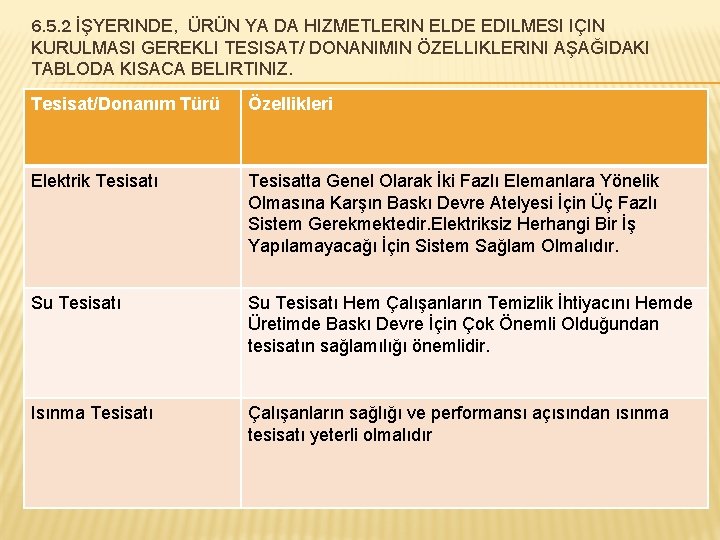 6.5.2 İŞYERINDE, ÜRÜN YA DA HIZMETLERIN ELDE EDILMESI IÇIN KURULMASI GEREKLI TESISAT/ DONANIMIN ÖZELLIKLERINI AŞAĞIDAKI TABLODA KISACA BELIRTINIZ.

| Tesisat/Donanım Türü | Özellikleri |
|---|---|
| Elektrik Tesisatı | Tesisatta Genel Olarak İki Fazlı Elemanlara Yönelik Olmasına Karşın Baskı Devre Atelyesi İçin Üç Fazlı Sistem Gerekmektedir.Elektriksiz Herhangi Bir İş Yapılamayacağı İçin Sistem Sağlam Olmalıdır. |
| Su Tesisatı | Su Tesisatı Hem Çalışanların Temizlik İhtiyacını Hemde Üretimde Baskı Devre İçin Çok Önemli Olduğundan tesisatın sağlamılığı önemlidir. |
| Isınma Tesisatı | Çalışanların sağlığı ve performansı açısından ısınma tesisatı yeterli olmalıdır |